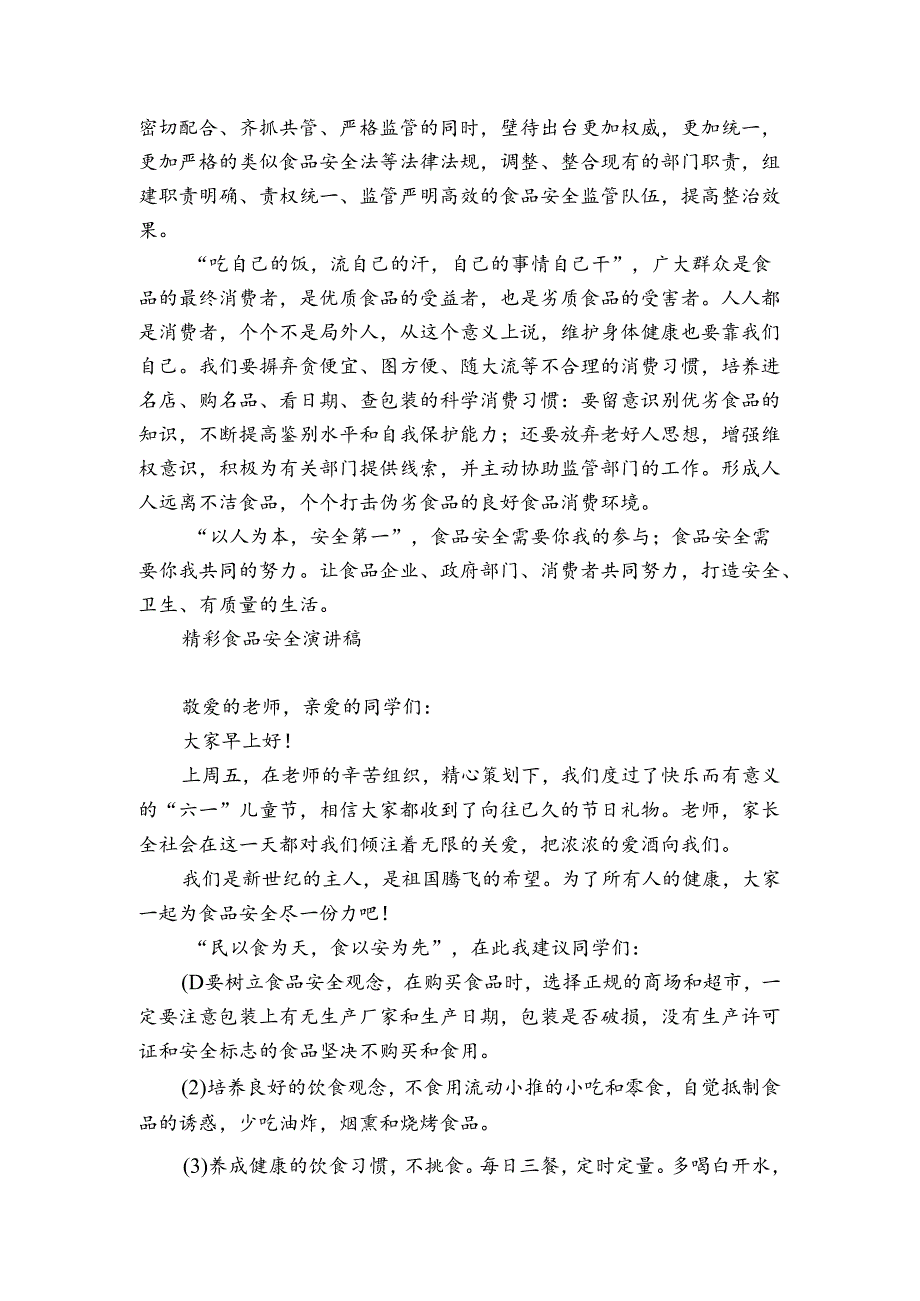 密切配合、齐抓共管、严格监管的同时，壁待出台更加权威，更加统一，更加严格的类似食品安全法等法律法规，调整、整合现有的部门职责，组建职责明确、责权统一、监管严明高效的食品安全监管队伍，提高整治效果。

“吃自己的饭，流自己的汗，自己的事情自己干”，广大群众是食品的最终消费者，是优质食品的受益者，也是劣质食品的受害者。人人都是消费者，个个不是局外人，从这个意义上说，维护身体健康也要靠我们自己。我们要摒弃贪便宜、图方便、随大流等不合理的消费习惯，培养进名店、购名品、看日期、查包装的科学消费习惯：要留意识别优劣食品的知识，不断提高鉴别水平和自我保护能力；还要放弃老好人思想，增强维权意识，积极为有关部门提供线索，并主动协助监管部门的工作。形成人人远离不洁食品，个个打击伪劣食品的良好食品消费环境。

“以人为本，安全第一”，食品安全需要你我的参与；食品安全需要你我共同的努力。让食品企业、政府部门、消费者共同努力，打造安全、卫生、有质量的生活。

精彩食品安全演讲稿

敬爱的老师，亲爱的同学们：

大家早上好！

上周五，在老师的辛苦组织，精心策划下，我们度过了快乐而有意义的“六一”儿童节，相信大家都收到了向往已久的节日礼物。老师，家长全社会在这一天都对我们倾注着无限的关爱，把浓浓的爱洒向我们。

我们是新世纪的主人，是祖国腾飞的希望。为了所有人的健康，大家一起为食品安全尽一份力吧！

“民以食为天，食以安为先”，在此我建议同学们：

(D要树立食品安全观念，在购买食品时，选择正规的商场和超市，一定要注意包装上有无生产厂家和生产日期，包装是否破损，没有生产许可证和安全标志的食品坚决不购买和食用。

(2)培养良好的饮食观念，不食用流动小推的小吃和零食，自觉抵制食品的诱惑，少吃油炸，烟熏和烧烤食品。

(3)养成健康的饮食习惯，不挑食。每日三餐，定时定量。多喝白开水，